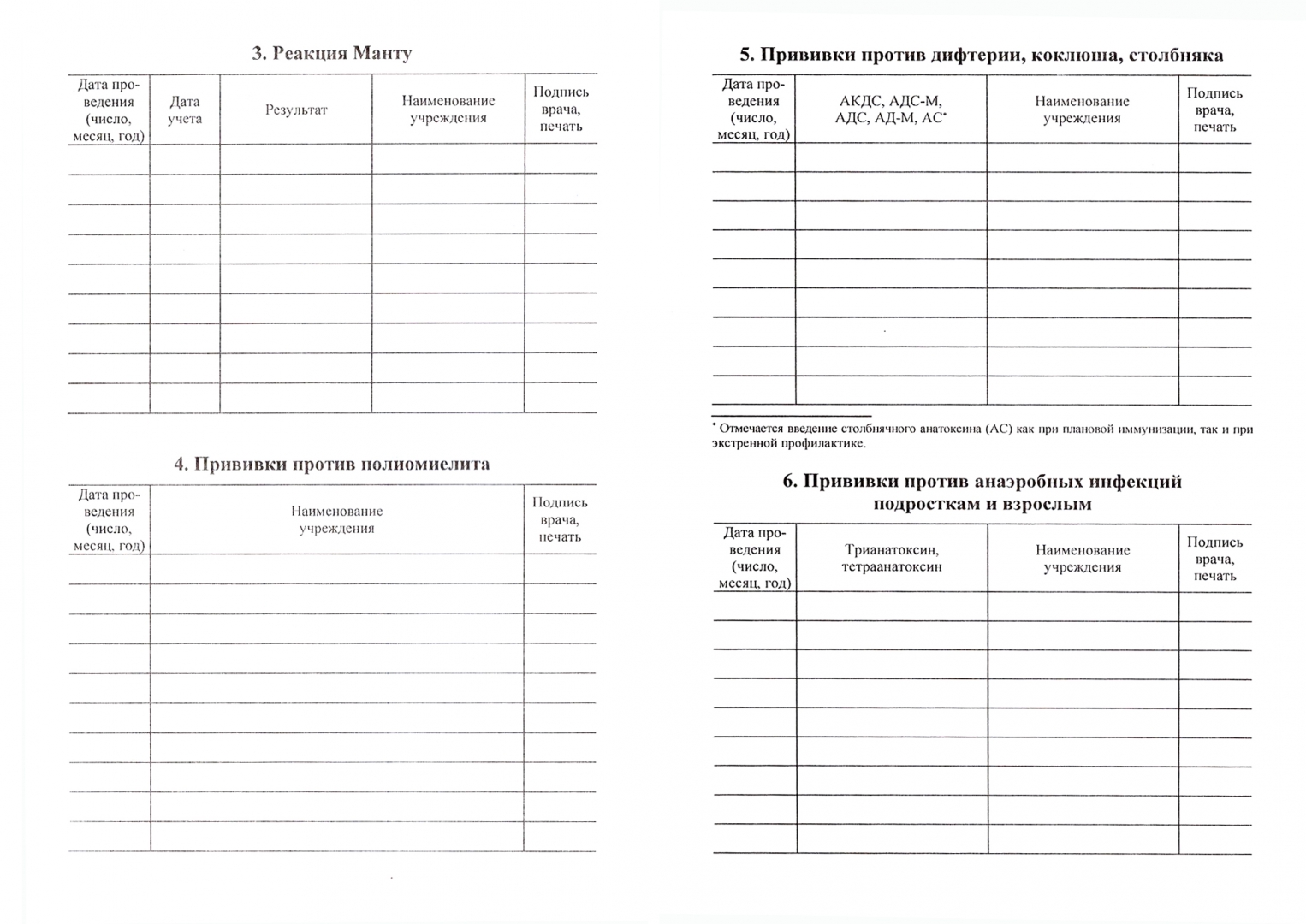 3. Реакция Манту

| Дата проведения (число, месяц, год) | Дата учета | Результат | Наименование учреждения | Подпись врача, печать |
|---|---|---|---|---|
| | | | | |
| | | | | |
| | | | | |
| | | | | |
| | | | | |
| | | | | |
| | | | | |
| | | | | |
| | | | | |

4. Прививки против полиомиелита

| Дата проведения (число, месяц, год) | Наименование учреждения | Подпись врача, печать |
|---|---|---|
| | | |
| | | |
| | | |
| | | |
| | | |
| | | |
| | | |
| | | |
| | | |
| | | |

5. Прививки против дифтерии, коклюша, столбняка

| Дата проведения (число, месяц, год) | АКДС, АДС-М, АДС, АД-М, АС* | Наименование учреждения | Подпись врача, печать |
|---|---|---|---|
| | | | |
| | | | |
| | | | |
| | | | |
| | | | |
| | | | |
| | | | |
| | | | |
| | | | |

* Отмечается введение столбнячного анатоксина (АС) как при плановой иммунизации, так и при экстренной профилактике.

6. Прививки против анаэробных инфекций подросткам и взрослым

| Дата проведения (число, месяц, год) | Трианатоксин, тетраанатоксин | Наименование учреждения | Подпись врача, печать |
|---|---|---|---|
| | | | |
| | | | |
| | | | |
| | | | |
| | | | |
| | | | |
| | | | |
| | | | |
| | | | |